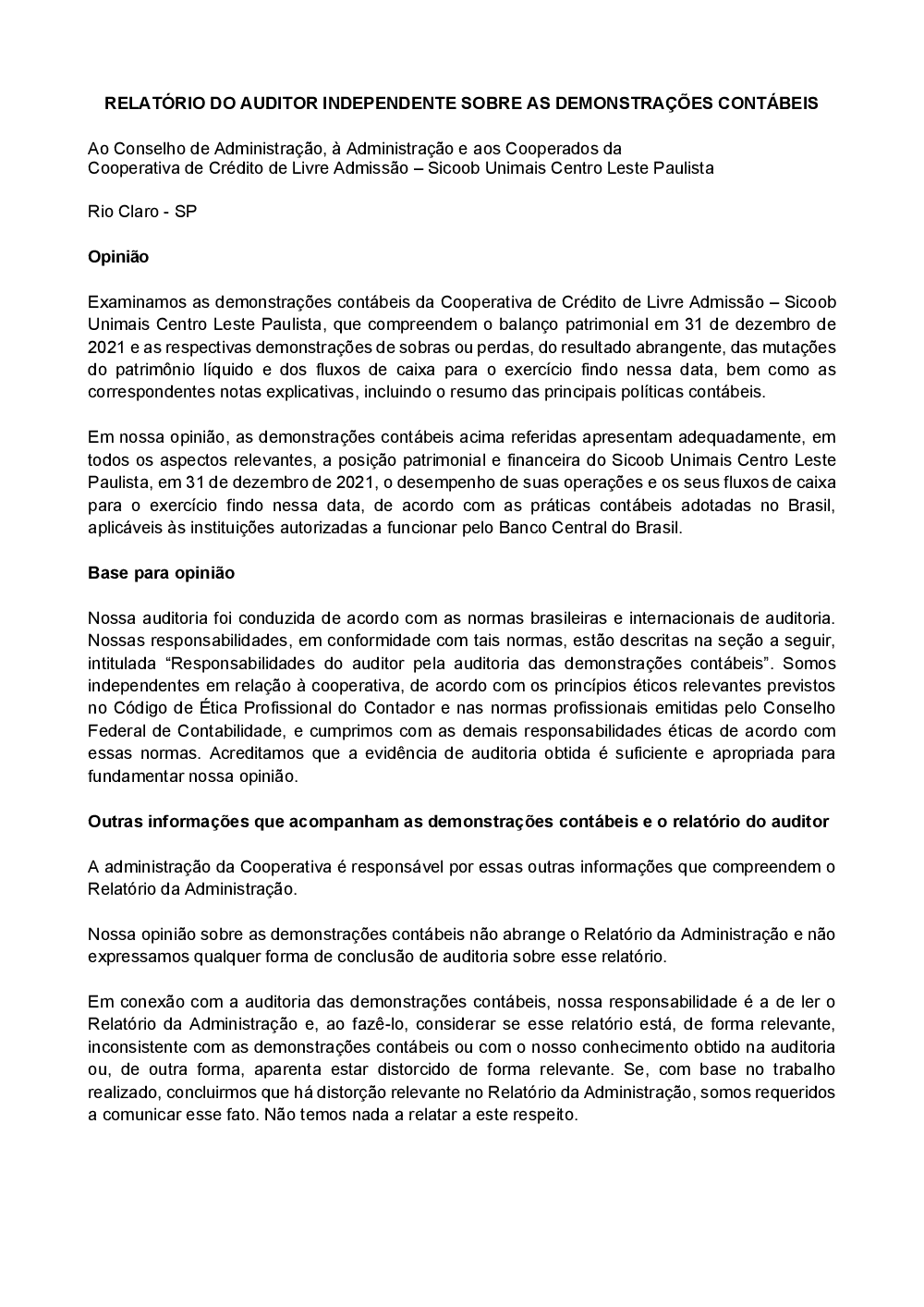 RELATÓRIO DO AUDITOR INDEPENDENTE SOBRE AS DEMONSTRAÇÕES CONTÁBEIS

Ao Conselho de Administração, à Administração e aos Cooperados da
Cooperativa de Crédito de Livre Admissão – Sicoob Unimais Centro Leste Paulista

Rio Claro - SP

Opinião

Examinamos as demonstrações contábeis da Cooperativa de Crédito de Livre Admissão – Sicoob Unimais Centro Leste Paulista, que compreendem o balanço patrimonial em 31 de dezembro de 2021 e as respectivas demonstrações de sobras ou perdas, do resultado abrangente, das mutações do patrimônio líquido e dos fluxos de caixa para o exercício findo nessa data, bem como as correspondentes notas explicativas, incluindo o resumo das principais políticas contábeis.

Em nossa opinião, as demonstrações contábeis acima referidas apresentam adequadamente, em todos os aspectos relevantes, a posição patrimonial e financeira do Sicoob Unimais Centro Leste Paulista, em 31 de dezembro de 2021, o desempenho de suas operações e os seus fluxos de caixa para o exercício findo nessa data, de acordo com as práticas contábeis adotadas no Brasil, aplicáveis às instituições autorizadas a funcionar pelo Banco Central do Brasil.

Base para opinião

Nossa auditoria foi conduzida de acordo com as normas brasileiras e internacionais de auditoria. Nossas responsabilidades, em conformidade com tais normas, estão descritas na seção a seguir, intitulada “Responsabilidades do auditor pela auditoria das demonstrações contábeis”. Somos independentes em relação à cooperativa, de acordo com os princípios éticos relevantes previstos no Código de Ética Profissional do Contador e nas normas profissionais emitidas pelo Conselho Federal de Contabilidade, e cumprimos com as demais responsabilidades éticas de acordo com essas normas. Acreditamos que a evidência de auditoria obtida é suficiente e apropriada para fundamentar nossa opinião.

Outras informações que acompanham as demonstrações contábeis e o relatório do auditor

A administração da Cooperativa é responsável por essas outras informações que compreendem o Relatório da Administração.

Nossa opinião sobre as demonstrações contábeis não abrange o Relatório da Administração e não expressamos qualquer forma de conclusão de auditoria sobre esse relatório.

Em conexão com a auditoria das demonstrações contábeis, nossa responsabilidade é a de ler o Relatório da Administração e, ao fazê-lo, considerar se esse relatório está, de forma relevante, inconsistente com as demonstrações contábeis ou com o nosso conhecimento obtido na auditoria ou, de outra forma, aparenta estar distorcido de forma relevante. Se, com base no trabalho realizado, concluirmos que há distorção relevante no Relatório da Administração, somos requeridos a comunicar esse fato. Não temos nada a relatar a este respeito.